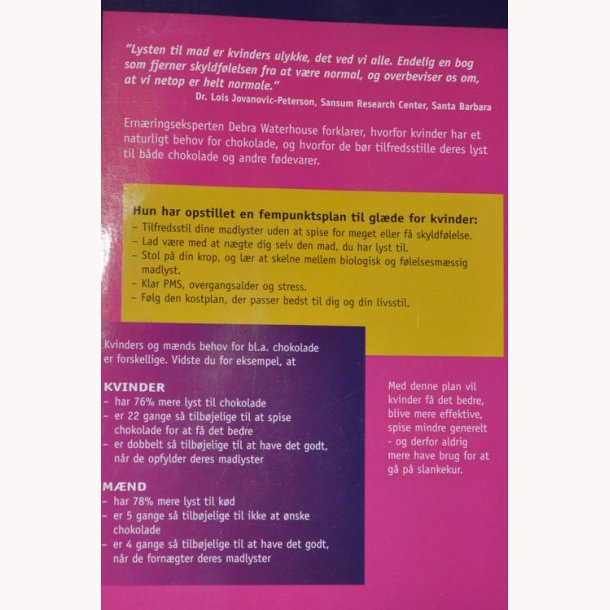 "Lysten til mad er kvinders ulykke, det ved vi alle. Endelig en bog som fjerner skyldfølelsen fra at være normal, og overbeviser os om, at vi netop er helt normale."

Dr. Lois Jovanovic-Peterson, Sansum Research Center, Santa Barbara

Ernæringseksperten Debra Waterhouse forklarer, hvorfor kvinder har et naturligt behov for chokolade, og hvorfor de bør tilfredsstille deres lyst til både chokolade og andre fødevarer.

Hun har opstillet en fempunktsplan til glæde for kvinder:
- Tilfredsstil dine madlyster uden at spise for meget eller få skyldfølelse.
- Lad være med at nægte dig selv den mad, du har lyst til.
- Stol på din krop, og lær at skelne mellem biologisk og følelsesmæssig madlyst.
- Klar PMS, overgangsalder og stress.
- Følg den kostplan, der passer bedst til dig og din livsstil.

Kvinders og mænds behov for bl.a. chokolade er forskellige. Vidste du for eksempel, at

KVINDER
- har 76% mere lyst til chokolade
- er 22 gange så tilbøjelige til at spise chokolade for at få det bedre
- er dobbelt så tilbøjelige til at have det godt, når de opfylder deres madlyster

MÆND
- har 78% mere lyst til kød
- er 5 gange så tilbøjelige til ikke at ønske chokolade
- er 4 gange så tilbøjelige til at have det godt, når de fornægter deres madlyster

Med denne plan vil kvinder få det bedre, blive mere effektive, spise mindre generelt - og derfor aldrig mere have brug for at gå på slankekur.